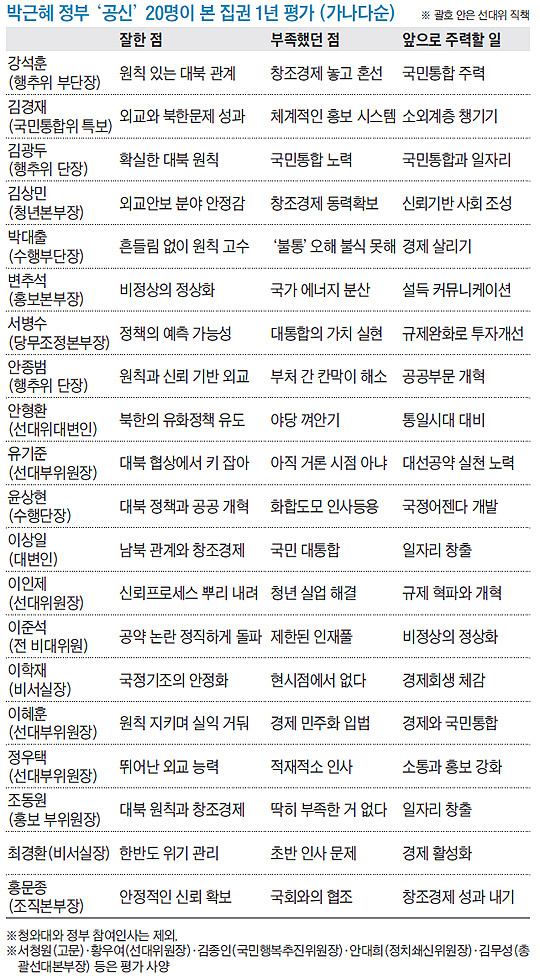 박근혜 정부 '공신' 20명이 본 집권 1년 평가 (가나다순)
※ 괄호 안은 선대위 직책

| | 잘한 점 | 부족했던 점 | 앞으로 주력할 일 |
|---|---|---|---|
| 강석훈 (행추위 부단장) | 원칙 있는 대북 관계 | 창조경제 놓고 혼선 | 국민통합 주력 |
| 김경재 (국민통합위 특보) | 외교와 북한문제 성과 | 체계적인 홍보 시스템 | 소외계층 챙기기 |
| 김광두 (행추위 단장) | 확실한 대북 원칙 | 국민통합 노력 | 국민통합과 일자리 |
| 김상민 (청년본부장) | 외교안보 분야 안정감 | 창조경제 동력확보 | 신뢰기반 사회 조성 |
| 박대출 (수행부단장) | 흔들림 없이 원칙 고수 | '불통' 오해 불식 못해 | 경제 살리기 |
| 변추석 (홍보본부장) | 비정상의 정상화 | 국가 에너지 분산 | 설득 커뮤니케이션 |
| 서병수 (당무조정본부장) | 정책의 예측 가능성 | 대통합의 가치 실현 | 규제완화로 투자개선 |
| 안종범 (행추위 단장) | 원칙과 신뢰 기반 외교 | 부처 간 칸막이 해소 | 공공부문 개혁 |
| 안형환 (선대위대변인) | 북한의 유화정책 유도 | 야당 껴안기 | 통일시대 대비 |
| 유기준 (선대부위원장) | 대북 협상에서 키 잡아 | 아직 거론 시점 아냐 | 대선공약 실천 노력 |
| 윤상현 (수행단장) | 대북 정책과 공공 개혁 | 화합도모 인사등용 | 국정어젠다 개발 |
| 이상일 (대변인) | 남북 관계와 창조경제 | 국민 대통합 | 일자리 창출 |
| 이인제 (선대위원장) | 신뢰프로세스 뿌리 내려 | 청년 실업 해결 | 규제 혁파와 개혁 |
| 이준석 (전 비대위원) | 공약 논란 정직하게 돌파 | 제한된 인재풀 | 비정상의 정상화 |
| 이학재 (비서실장) | 국정기조의 안정화 | 현시점에서 없다 | 경제회생 체감 |
| 이혜훈 (선대부위원장) | 원칙 지키며 실익 거둬 | 경제 민주화 입법 | 경제와 국민통합 |
| 정우택 (선대부위원장) | 뛰어난 외교 능력 | 적재적소 인사 | 소통과 홍보 강화 |
| 조동원 (홍보 부위원장) | 대북 원칙과 창조경제 | 딱히 부족한 거 없다 | 일자리 창출 |
| 최경환(비서실장) | 한반도 위기 관리 | 초반 인사 문제 | 경제 활성화 |
| 홍문종 (조직본부장) | 안정적인 신뢰 확보 | 국회와의 협조 | 창조경제 성과 내기 |

※청와대와 정부 참여인사는 제외.
※서청원(고문)·황우여(선대위원장)·김종인(국민행복추진위원장)·안대희(정치쇄신위원장)·김무성(총괄선대본부장) 등은 평가 사양